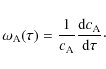 $\omega_{\mathrm{A}}(\tau) = \frac{1}{c_{\mathrm{A}}} \frac{\mathrm{d}c_{\mathrm{A}}}{\mathrm{d}\tau}.$